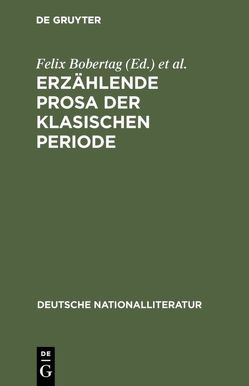 DE GRUYTER

Felix Bobertag (Ed.) et al.

ERZÄHLENDE PROSA DER KLASISCHEN PERIODE

DEUTSCHE NATIONALLITERATUR

DE
G